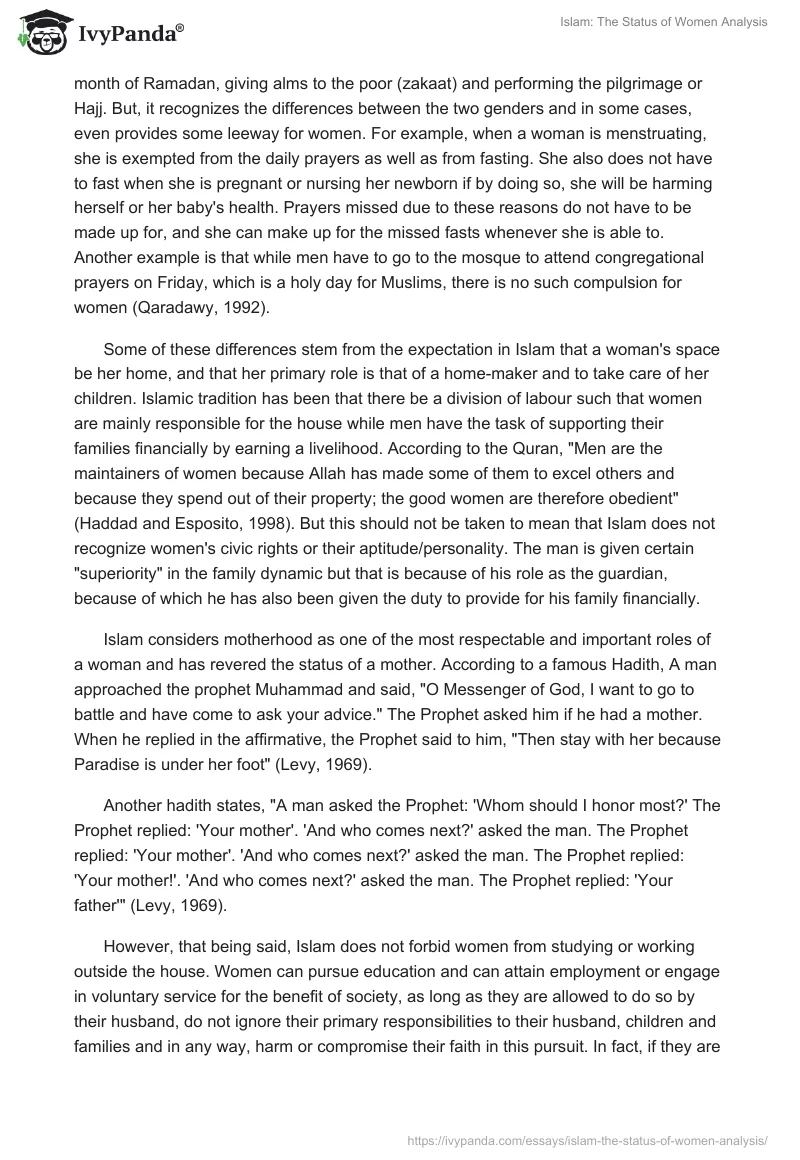 IvyPanda®

Islam: The Status of Women Analysis

month of Ramadan, giving alms to the poor (zakaat) and performing the pilgrimage or Hajj. But, it recognizes the differences between the two genders and in some cases, even provides some leeway for women. For example, when a woman is menstruating, she is exempted from the daily prayers as well as from fasting. She also does not have to fast when she is pregnant or nursing her newborn if by doing so, she will be harming herself or her baby's health. Prayers missed due to these reasons do not have to be made up for, and she can make up for the missed fasts whenever she is able to. Another example is that while men have to go to the mosque to attend congregational prayers on Friday, which is a holy day for Muslims, there is no such compulsion for women (Qaradawy, 1992).

Some of these differences stem from the expectation in Islam that a woman's space be her home, and that her primary role is that of a home-maker and to take care of her children. Islamic tradition has been that there be a division of labour such that women are mainly responsible for the house while men have the task of supporting their families financially by earning a livelihood. According to the Quran, "Men are the maintainers of women because Allah has made some of them to excel others and because they spend out of their property; the good women are therefore obedient" (Haddad and Esposito, 1998). But this should not be taken to mean that Islam does not recognize women's civic rights or their aptitude/personality. The man is given certain "superiority" in the family dynamic but that is because of his role as the guardian, because of which he has also been given the duty to provide for his family financially.

Islam considers motherhood as one of the most respectable and important roles of a woman and has revered the status of a mother. According to a famous Hadith, A man approached the prophet Muhammad and said, "O Messenger of God, I want to go to battle and have come to ask your advice." The Prophet asked him if he had a mother. When he replied in the affirmative, the Prophet said to him, "Then stay with her because Paradise is under her foot" (Levy, 1969).

Another hadith states, "A man asked the Prophet: 'Whom should I honor most?' The Prophet replied: 'Your mother'. 'And who comes next?' asked the man. The Prophet replied: 'Your mother'. 'And who comes next?' asked the man. The Prophet replied: 'Your mother!'. 'And who comes next?' asked the man. The Prophet replied: 'Your father'" (Levy, 1969).

However, that being said, Islam does not forbid women from studying or working outside the house. Women can pursue education and can attain employment or engage in voluntary service for the benefit of society, as long as they are allowed to do so by their husband, do not ignore their primary responsibilities to their husband, children and families and in any way, harm or compromise their faith in this pursuit. In fact, if they are

https://ivypanda.com/essays/islam-the-status-of-women-analysis/